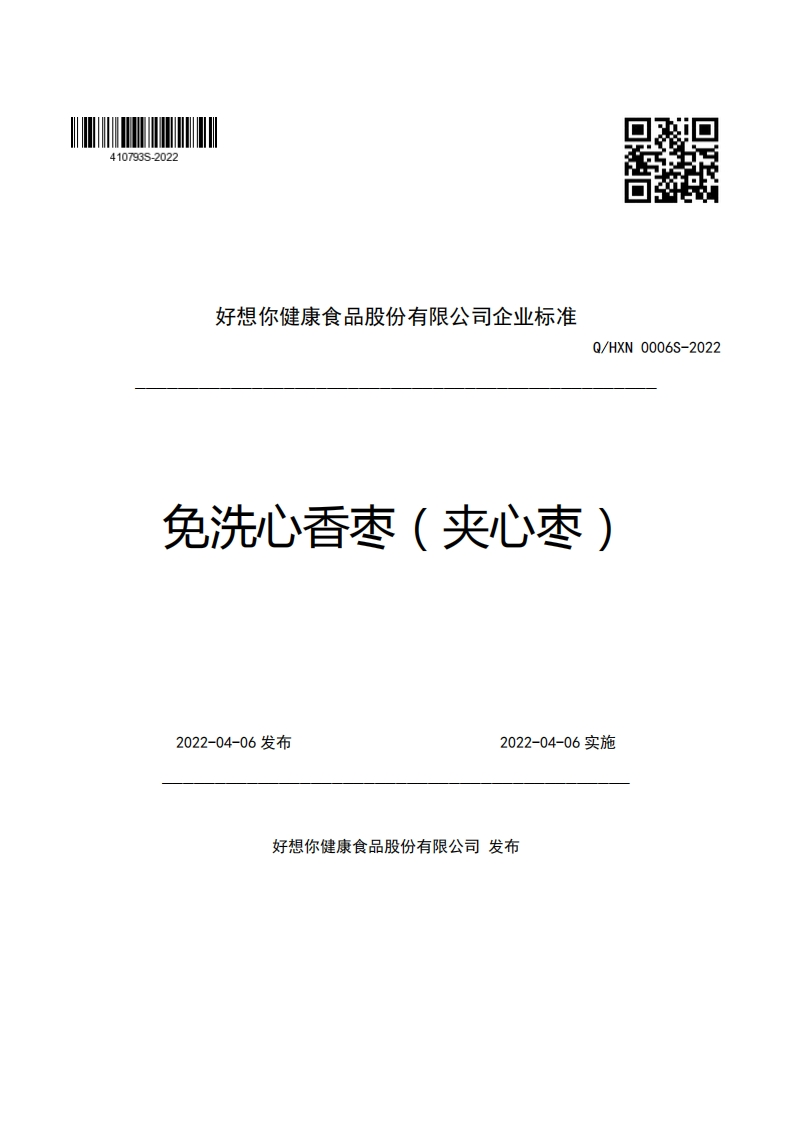 410793S-2022

好想你健康食品股份有限公司企业标准

Q/HXN 0006S-2022

免洗心香枣（夹心枣）

2022-04-06 发布

2022-04-06 实施

好想你健康食品股份有限公司 发布